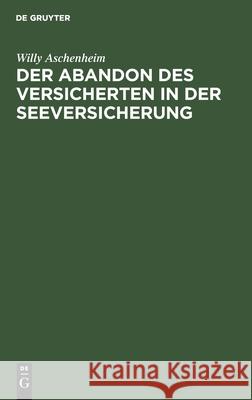 DE GRUYTER

Willy Aschenheim

DER ABANDON DES VERSICHERTEN IN DER SEEVERSICHERUNG

DE G

Kraina Książek